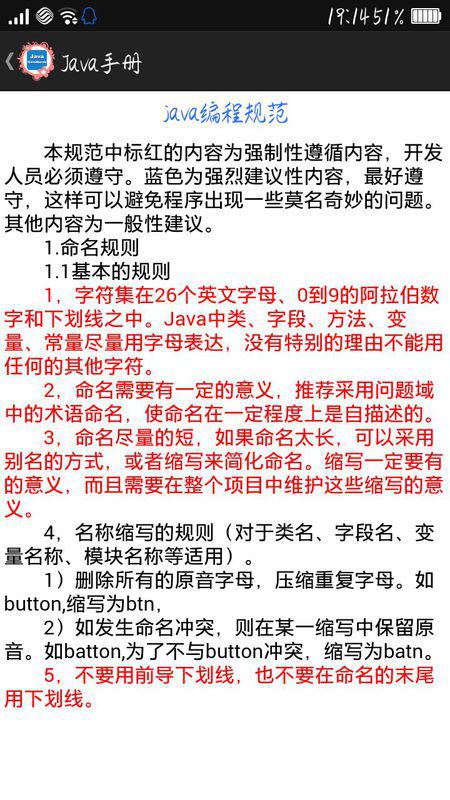 19:14 51%

Java手册

java编程规范

本规范中标红的内容为强制性遵循内容，开发人员必须遵守。蓝色为强烈建议性内容，最好遵守，这样可以避免程序出现一些莫名奇妙的问题。其他内容为一般性建议。

1.命名规则

1.1基本的规则

1，字符集在26个英文字母、0到9的阿拉伯数字和下划线之中。Java中类、字段、方法、变量、常量尽量用字母表达，没有特别的理由不能用任何的其他字符。

2，命名需要有一定的意义，推荐采用问题域中的术语命名，使命名在一定程度上是自描述的。

3，命名尽量的短，如果命名太长，可以采用别名的方式，或者缩写来简化命名。缩写一定要有的意义，而且需要在整个项目中维护这些缩写的意义。

4，名称缩写的规则（对于类名、字段名、变量名称、模块名称等适用）。

1）删除所有的原音字母，压缩重复字母。如button,缩写为btn,

2）如发生命名冲突，则在某一缩写中保留原音。如batton,为了不与button冲突，缩写为batn。

5，不要用前导下划线，也不要在命名的末尾用下划线。